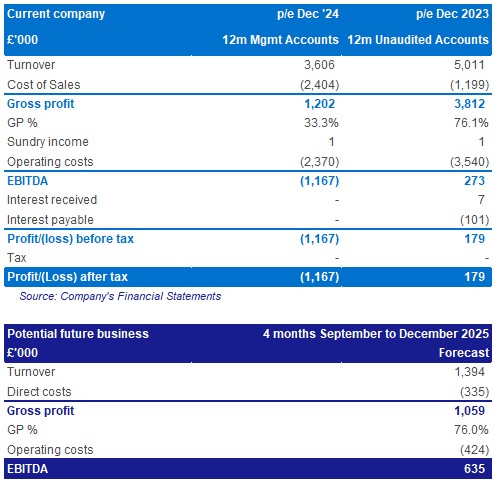 | Current company | p/e Dec '24 | p/e Dec 2023 |
|---|---|---|
| £'000 | 12m Mgmt Accounts | 12m Unaudited Accounts |
| Turnover | 3,606 | 5,011 |
| Cost of Sales | (2,404) | (1,199) |
| Gross profit | 1,202 | 3,812 |
| GP % | 33.3% | 76.1% |
| Sundry income | 1 | 1 |
| Operating costs | (2,370) | (3,540) |
| EBITDA | (1,167) | 273 |
| Interest received | - | 7 |
| Interest payable | - | (101) |
| Profit/(loss) before tax | (1,167) | 179 |
| Tax | - | - |
| Profit/(Loss) after tax | (1,167) | 179 |

Source: Company's Financial Statements

| Potential future business | 4 months September to December 2025 |
|---|---|
| £'000 | Forecast |
| Turnover | 1,394 |
| Direct costs | (335) |
| Gross profit | 1,059 |
| GP % | 76.0% |
| Operating costs | (424) |
| EBITDA | 635 |